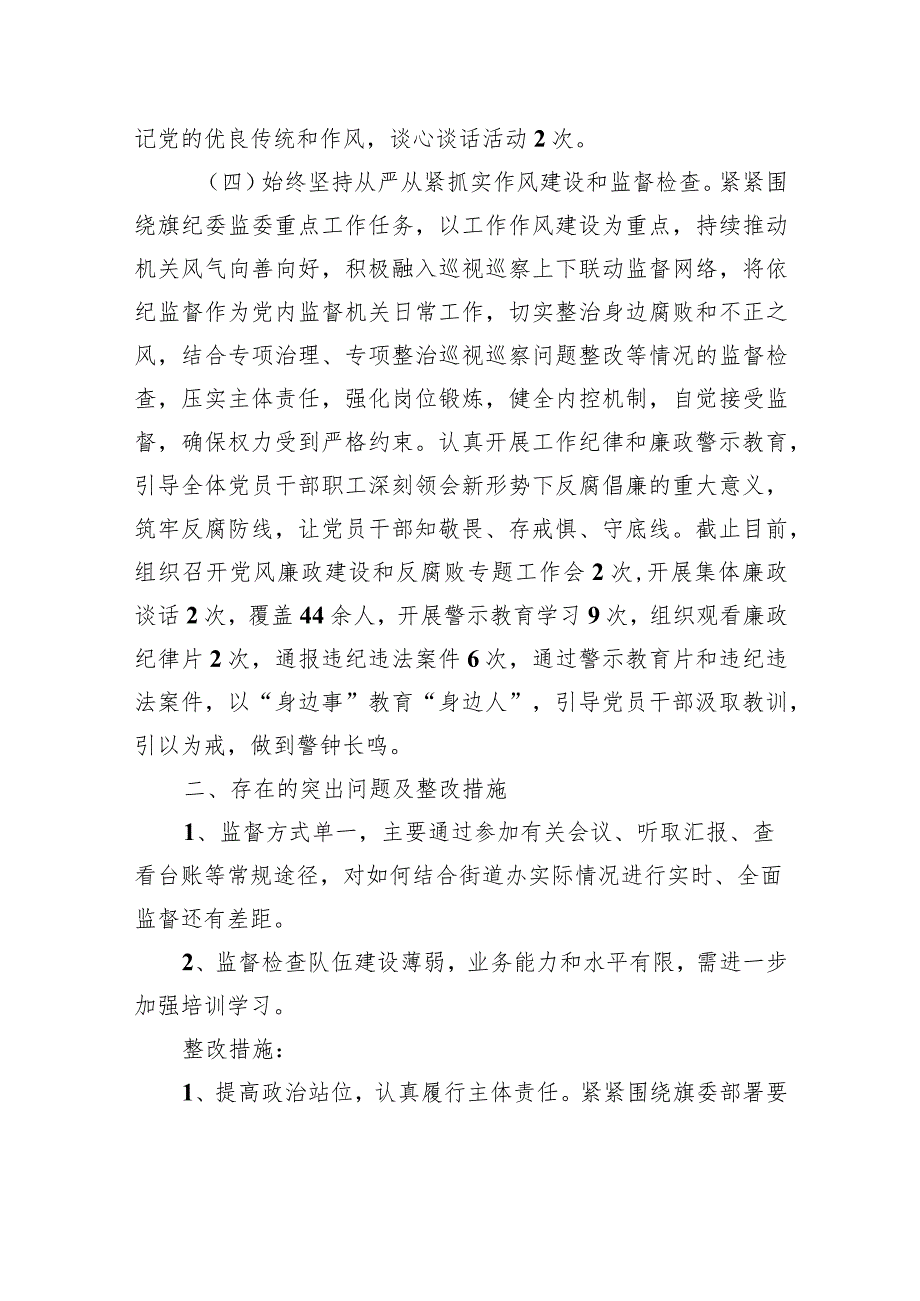 记党的优良传统和作风，谈心谈话活动2次。

（四）始终坚持从严从紧抓实作风建设和监督检查。紧紧围绕旗纪委监委重点工作任务，以工作作风建设为重点，持续推动机关风气向善向好，积极融入巡视巡察上下联动监督网络，将依纪监督作为党内监督机关日常工作，切实整治身边腐败和不正之风，结合专项治理、专项整治巡视巡察问题整改等情况的监督检查，压实主体责任，强化岗位锻炼，健全内控机制，自觉接受监督，确保权力受到严格约束。认真开展工作纪律和廉政警示教育，引导全体党员干部职工深刻领会新形势下反腐倡廉的重大意义，筑牢反腐防线，让党员干部知敬畏、存戒惧、守底线。截止目前，组织召开党风廉政建设和反腐败专题工作会2次，开展集体廉政谈话2次，覆盖44余人，开展警示教育学习9次，组织观看廉政纪律片2次，通报违纪违法案件6次，通过警示教育片和违纪违法案件，以“身边事”教育“身边人”，引导党员干部汲取教训，引以为戒，做到警钟长鸣。

二、存在的突出问题及整改措施

1、监督方式单一，主要通过参加有关会议、听取汇报、查看台账等常规途径，对如何结合街道办实际情况进行实时、全面监督还有差距。

2、监督检查队伍建设薄弱，业务能力和水平有限，需进一步加强培训学习。

整改措施：

1、提高政治站位，认真履行主体责任。紧紧围绕旗委部署要